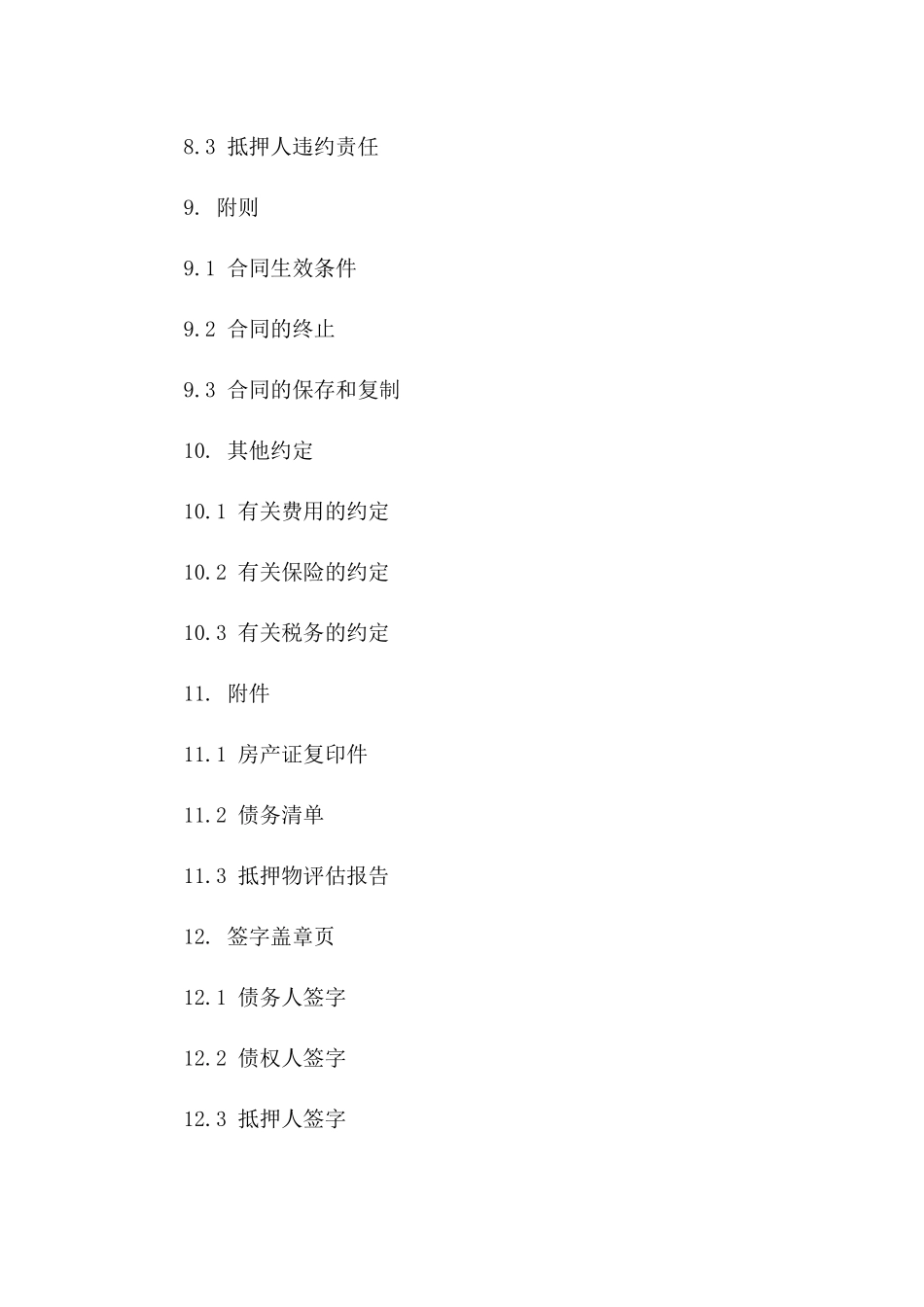 8.3 抵押人违约责任

9. 附则

9.1 合同生效条件

9.2 合同的终止

9.3 合同的保存和复制

10. 其他约定

10.1 有关费用的约定

10.2 有关保险的约定

10.3 有关税务的约定

11. 附件

11.1 房产证复印件

11.2 债务清单

11.3 抵押物评估报告

12. 签字盖章页

12.1 债务人签字

12.2 债权人签字

12.3 抵押人签字